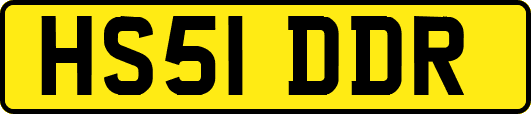 HS51 DDR